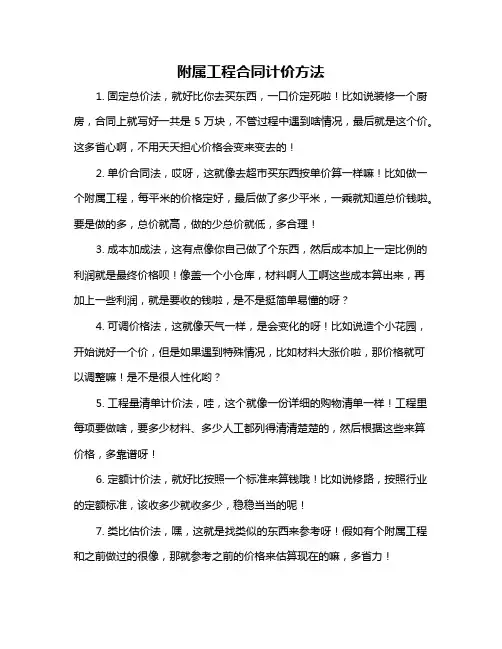 附属工程合同计价方法

1. 固定总价法，就好比你去买东西，一口价定死啦！比如说装修一个厨房，合同上就写好一共是 5 万块，不管过程中遇到啥情况，最后就是这个价。这多省心啊，不用天天担心价格会变来变去的！

2. 单价合同法，哎呀，这就像去超市买东西按单价算一样嘛！比如做一个附属工程，每平米的价格定好，最后做了多少平米，一乘就知道总价钱啦。要是做的多，总价就高，做的少总价就低，多合理！

3. 成本加成法，这有点像你自己做了个东西，然后成本加上一定比例的利润就是最终价格呗！像盖一个小仓库，材料啊人工啊这些成本算出来，再加上一些利润，就是要收的钱啦，是不是挺简单易懂的呀？

4. 可调价格法，这就像天气一样，是会变化的呀！比如说造个小花园，开始说好一个价，但是如果遇到特殊情况，比如材料大涨价啦，那价格就可以调整嘛！是不是很人性化哟？

5. 工程量清单计价法，哇，这个就像一份详细的购物清单一样！工程里每项要做啥，要多少材料、多少人工都列得清清楚楚的，然后根据这些来算价格，多靠谱呀！

6. 定额计价法，就好比按照一个标准来算钱哦！比如说修路，按照行业的定额标准，该收多少就收多少，稳稳当当的呢！

7. 类比估价法，嘿，这就是找类似的东西来参考呀！假如有个附属工程和之前做过的很像，那就参考之前的价格来估算现在的嘛，多省力！